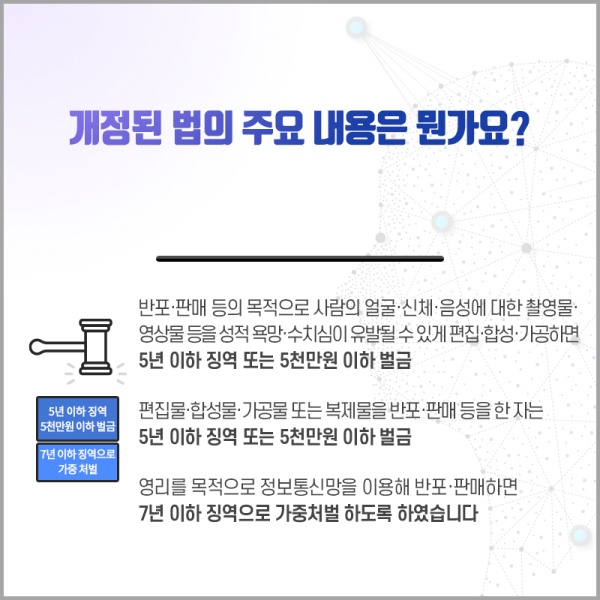 개정된 법의 주요 내용은 뭔가요?

5년 이하 징역
5천만원 이하 벌금

7년 이하 징역으로
가중 처벌

반포·판매 등의 목적으로 사람의 얼굴·신체·음성에 대한 촬영물·영상물 등을 성적 욕망·수치심이 유발될 수 있게 편집·합성·가공하면
5년 이하 징역 또는 5천만원 이하 벌금

편집물·합성물·가공물 또는 복제물을 반포·판매 등을 한 자는
5년 이하 징역 또는 5천만원 이하 벌금

영리를 목적으로 정보통신망을 이용해 반포·판매하면
7년 이하 징역으로 가중처벌 하도록 하였습니다